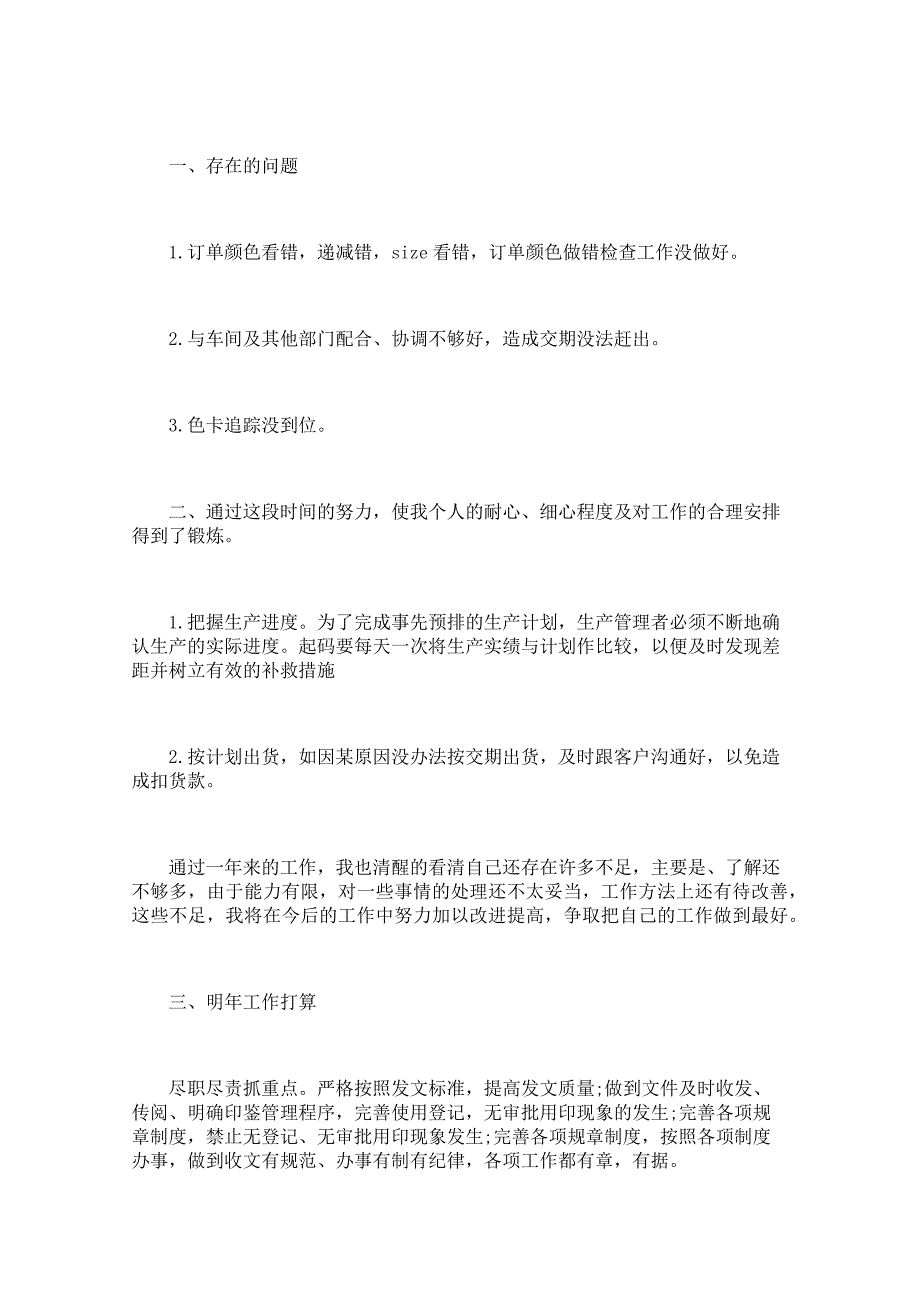 一、存在的问题

1.订单颜色看错，递减错，size 看错，订单颜色做错检查工作没做好。

2.与车间及其他部门配合、协调不够好，造成交期没法赶出。

3.色卡追踪没到位。

二、通过这段时间的努力，使我个人的耐心、细心程度及对工作的合理安排得到了锻炼。

1.把握生产进度。为了完成事先预排的生产计划，生产管理者必须不断地确认生产的实际进度。起码要每天一次将生产实绩与计划作比较，以便及时发现差距并树立有效的补救措施

2.按计划出货，如因某原因没办法按交期出货，及时跟客户沟通好，以免造成扣货款。

通过一年来的工作，我也清醒的看清自己还存在许多不足，主要是、了解还不够多，由于能力有限，对一些事情的处理还不太妥当，工作方法上还有待改善，这些不足，我将在今后的工作中努力加以改进提高，争取把自己的工作做到最好。

三、明年工作打算

尽职尽责抓重点。严格按照发文标准，提高发文质量;做到文件及时收发、传阅、明确印鉴管理程序，完善使用登记，无审批用印现象的发生;完善各项规章制度，禁止无登记、无审批用印现象发生;完善各项规章制度，按照各项制度办事，做到收文有规范、办事有制有纪律，各项工作都有章，有据。